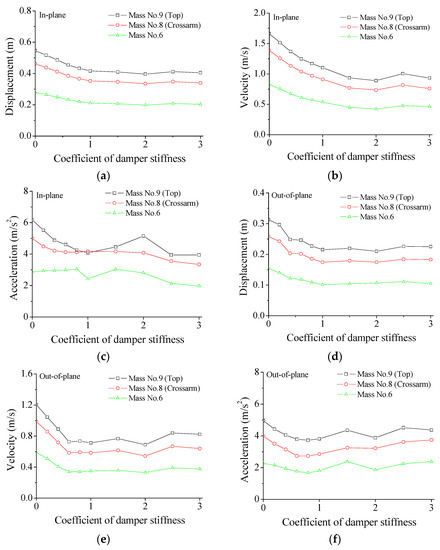 In-plane
Mass No.9 (Top)
Mass No.8 (Crossarm)
Mass No.6
Displacement (m)
0.8
0.6
0.4
0.2
0.0
0
1
2
3
Coefficient of damper stiffness
(a)

In-plane
Mass No.9 (Top)
Mass No.8 (Crossarm)
Mass No.6
Velocity (m/s)
2.0
1.5
1.0
0.5
0.0
0
1
2
3
Coefficient of damper stiffness
(b)

In-plane
Mass No.9 (Top)
Mass No.8 (Crossarm)
Mass No.6
Acceleration (m/s$^2$)
8
6
4
2
0
0
1
2
3
Coefficient of damper stiffness
(c)

Out-of-plane
Mass No.9 (Top)
Mass No.8 (Crossarm)
Mass No.6
Displacement (m)
0.4
0.3
0.2
0.1
0.0
0
1
2
3
Coefficient of damper stiffness
(d)

Out-of-plane
Mass No.9 (Top)
Mass No.8 (Crossarm)
Mass No.6
Velocity (m/s)
1.6
1.2
0.8
0.4
0.0
0
1
2
3
Coefficient of damper stiffness
(e)

Out-of-plane
Mass No.9 (Top)
Mass No.8 (Crossarm)
Mass No.6
Acceleration (m/s$^2$)
8
6
4
2
0
0
1
2
3
Coefficient of damper stiffness
(f)